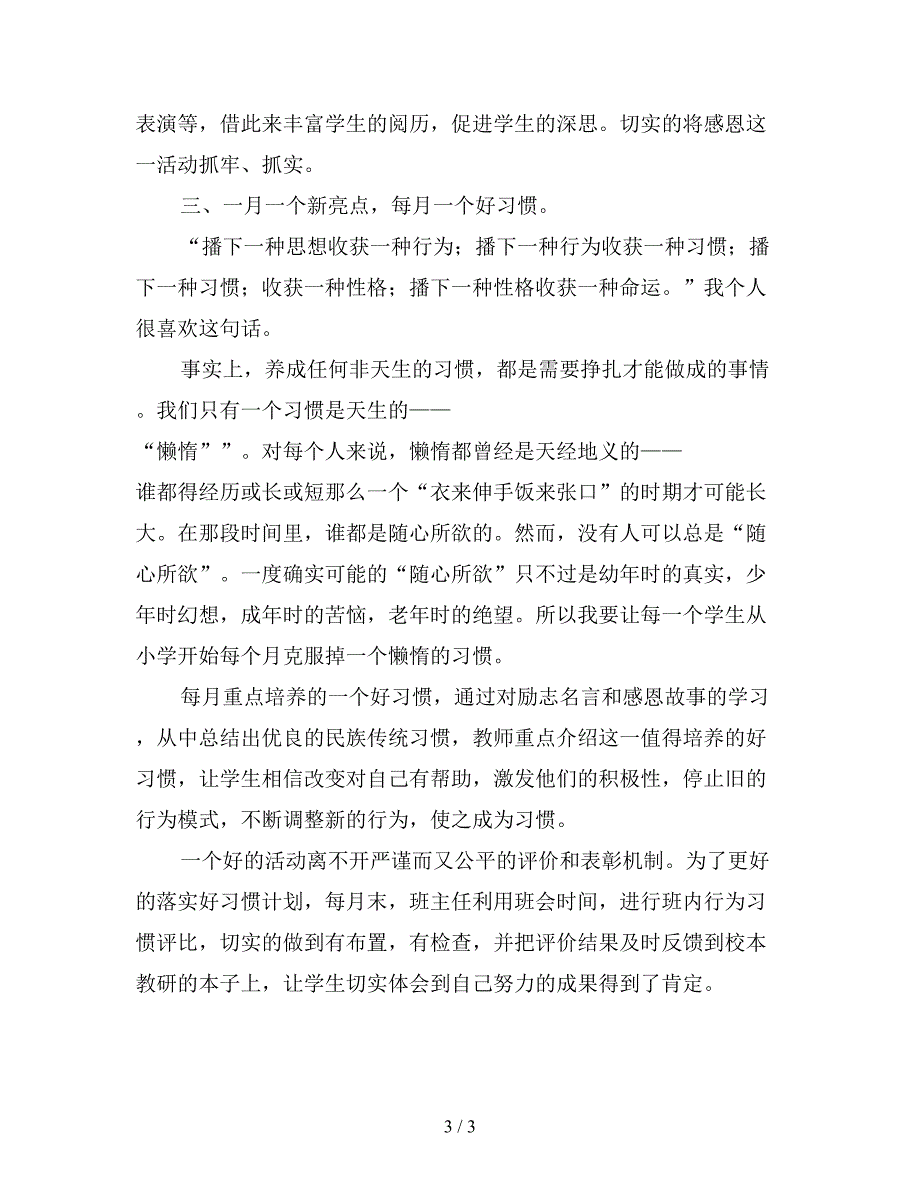 表演等，借此来丰富学生的阅历，促进学生的深思。切实的将感恩这一活动抓牢、抓实。

三、一月一个新亮点，每月一个好习惯。

“播下一种思想收获一种行为；播下一种行为收获一种习惯；播下一种习惯；收获一种性格；播下一种性格收获一种命运。”我个人很喜欢这句话。

事实上，养成任何非天生的习惯，都是需要挣扎才能做成的事情。我们只有一个习惯是天生的——“懒惰””。对每个人来说，懒惰都曾经是天经地义的——谁都得经历或长或短那么一个“衣来伸手饭来张口”的时期才可能长大。在那段时间里，谁都是随心所欲的。然而，没有人可以总是“随心所欲”。一度确实可能的“随心所欲”只不过是幼年时的真实，少年时幻想，成年时的苦恼，老年时的绝望。所以我要让每一个学生从小学开始每个月克服掉一个懒惰的习惯。

每月重点培养的一个好习惯，通过对励志名言和感恩故事的学习，从中总结出优良的民族传统习惯，教师重点介绍这一值得培养的好习惯，让学生相信改变对自己有帮助，激发他们的积极性，停止旧的行为模式，不断调整新的行为，使之成为习惯。

一个好的活动离不开严谨而又公平的评价和表彰机制。为了更好的落实好习惯计划，每月末，班主任利用班会时间，进行班内行为习惯评比，切实的做到有布置，有检查，并把评价结果及时反馈到校本教研的本子上，让学生切实体会到自己努力的成果得到了肯定。

3 / 3